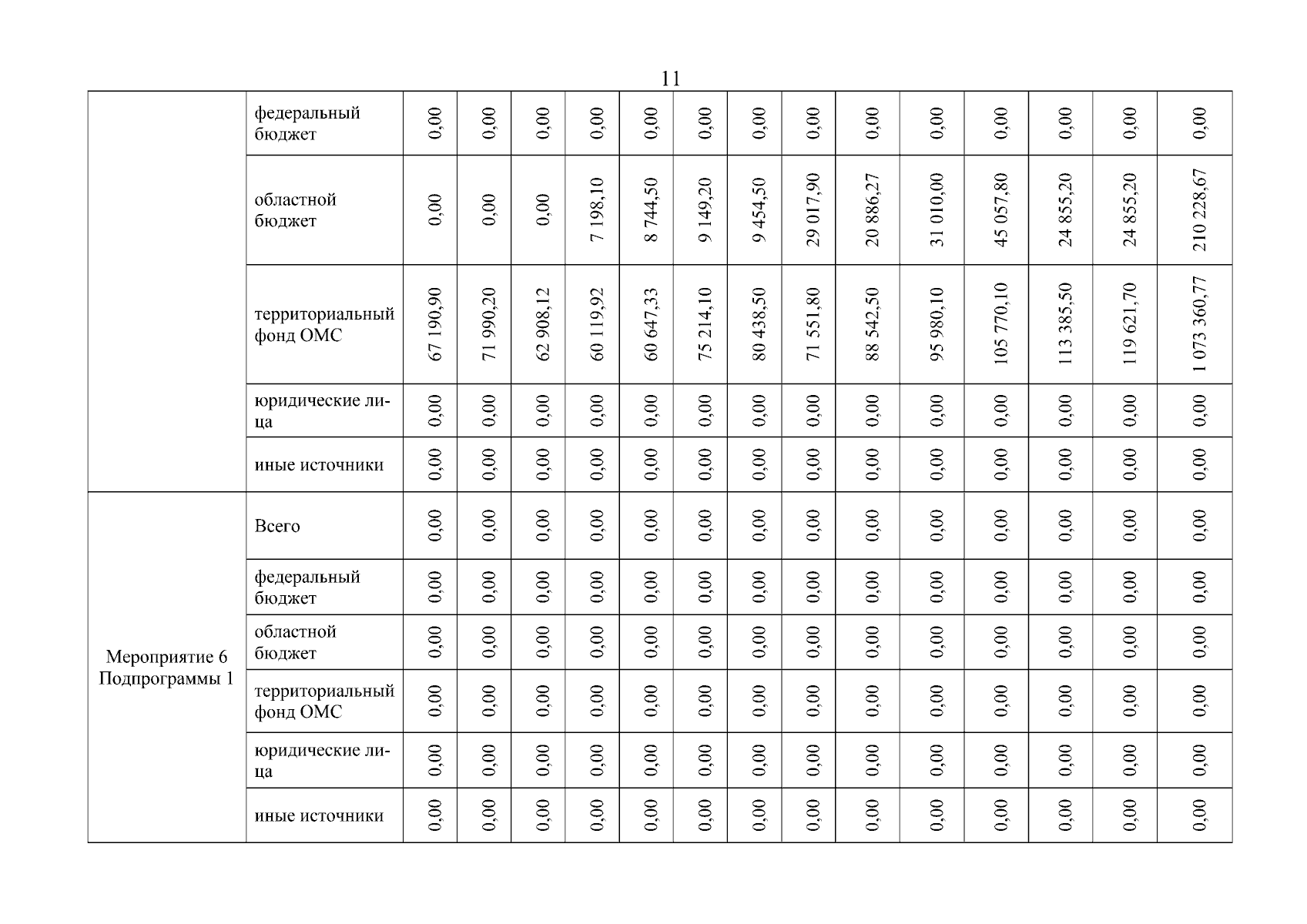 11

|  |  |  |  |  |  |  |  |  |  |  |  |  |  |  |  |
|---|---|---|---|---|---|---|---|---|---|---|---|---|---|---|---|
|  | федеральный бюджет | 0,00 | 0,00 | 0,00 | 0,00 | 0,00 | 0,00 | 0,00 | 0,00 | 0,00 | 0,00 | 0,00 | 0,00 | 0,00 | 0,00 |
|  | областной бюджет | 0,00 | 0,00 | 0,00 | 7 198,10 | 8 744,50 | 9 149,20 | 9 454,50 | 29 017,90 | 20 886,27 | 31 010,00 | 45 057,80 | 24 855,20 | 24 855,20 | 210 228,67 |
|  | территориальный фонд ОМС | 67 190,90 | 71 990,20 | 62 908,12 | 60 119,92 | 60 647,33 | 75 214,10 | 80 438,50 | 71 551,80 | 88 542,50 | 95 980,10 | 105 770,10 | 113 385,50 | 119 621,70 | 1 073 360,77 |
|  | юридические лица | 0,00 | 0,00 | 0,00 | 0,00 | 0,00 | 0,00 | 0,00 | 0,00 | 0,00 | 0,00 | 0,00 | 0,00 | 0,00 | 0,00 |
|  | иные источники | 0,00 | 0,00 | 0,00 | 0,00 | 0,00 | 0,00 | 0,00 | 0,00 | 0,00 | 0,00 | 0,00 | 0,00 | 0,00 | 0,00 |
| Мероприятие 6 Подпрограммы 1 | Всего | 0,00 | 0,00 | 0,00 | 0,00 | 0,00 | 0,00 | 0,00 | 0,00 | 0,00 | 0,00 | 0,00 | 0,00 | 0,00 | 0,00 |
|  | федеральный бюджет | 0,00 | 0,00 | 0,00 | 0,00 | 0,00 | 0,00 | 0,00 | 0,00 | 0,00 | 0,00 | 0,00 | 0,00 | 0,00 | 0,00 |
|  | областной бюджет | 0,00 | 0,00 | 0,00 | 0,00 | 0,00 | 0,00 | 0,00 | 0,00 | 0,00 | 0,00 | 0,00 | 0,00 | 0,00 | 0,00 |
|  | территориальный фонд ОМС | 0,00 | 0,00 | 0,00 | 0,00 | 0,00 | 0,00 | 0,00 | 0,00 | 0,00 | 0,00 | 0,00 | 0,00 | 0,00 | 0,00 |
|  | юридические лица | 0,00 | 0,00 | 0,00 | 0,00 | 0,00 | 0,00 | 0,00 | 0,00 | 0,00 | 0,00 | 0,00 | 0,00 | 0,00 | 0,00 |
|  | иные источники | 0,00 | 0,00 | 0,00 | 0,00 | 0,00 | 0,00 | 0,00 | 0,00 | 0,00 | 0,00 | 0,00 | 0,00 | 0,00 | 0,00 |